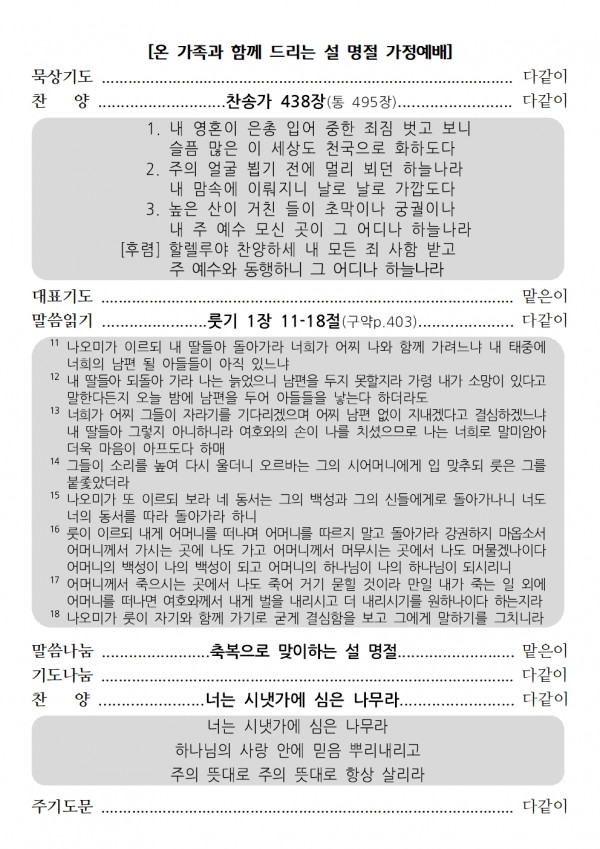 [온 가족과 함께 드리는 설 명절 가정예배]

묵상기도 다같이

찬 양 찬송가 438장(통 495장) 다같이

1. 내 영혼이 은총 입어 중한 죄짐 벗고 보니
슬픔 많은 이 세상도 천국으로 화하도다
2. 주의 얼굴 뵙기 전에 멀리 뵈던 하늘나라
내 맘속에 이뤄지니 날로 날로 가깝도다
3. 높은 산이 거친 들이 초막이나 궁궐이나
내 주 예수 모신 곳이 그 어디나 하늘나라
[후렴] 할렐루야 찬양하세 내 모든 죄 사함 받고
주 예수와 동행하니 그 어디나 하늘나라

대표기도 맡은이

말씀읽기 룻기 1장 11-18절(구약p.403) 다같이

$^{11}$ 나오미가 이르되 내 딸들아 돌아가라 너희가 어찌 나와 함께 가려느냐 내 태중에 너희의 남편 될 아들들이 아직 있느냐
$^{12}$ 내 딸들아 되돌아 가라 나는 늙었으니 남편을 두지 못할지라 가령 내가 소망이 있다고 말한다든지 오늘 밤에 남편을 두어 아들들을 낳는다 하더라도
$^{13}$ 너희가 어찌 그들이 자라기를 기다리겠으며 어찌 남편 없이 지내겠다고 결심하겠느냐 내 딸들아 그렇지 아니하니라 여호와의 손이 나를 치셨으므로 나는 너희로 말미암아 더욱 마음이 아프도다 하매
$^{14}$ 그들이 소리를 높여 다시 울더니 오르바는 그의 시어머니에게 입 맞추되 룻은 그를 붙좇았더라
$^{15}$ 나오미가 또 이르되 보라 네 동서는 그의 백성과 그의 신들에게로 돌아가나니 너도 너의 동서를 따라 돌아가라 하니
$^{16}$ 룻이 이르되 내게 어머니를 떠나며 어머니를 따르지 말고 돌아가라 강권하지 마옵소서 어머니께서 가시는 곳에 나도 가고 어머니께서 머무시는 곳에서 나도 머물겠나이다 어머니의 백성이 나의 백성이 되고 어머니의 하나님이 나의 하나님이 되시리니
$^{17}$ 어머니께서 죽으시는 곳에서 나도 죽어 거기 묻힐 것이라 만일 내가 죽는 일 외에 어머니를 떠나면 여호와께서 내게 벌을 내리시고 더 내리시기를 원하나이다 하는지라
$^{18}$ 나오미가 룻이 자기와 함께 가기로 굳게 결심함을 보고 그에게 말하기를 그치니라

말씀나눔 축복으로 맞이하는 설 명절 맡은이

기도나눔 다같이

찬 양 너는 시냇가에 심은 나무라 다같이

너는 시냇가에 심은 나무라
하나님의 사랑 안에 믿음 뿌리내리고
주의 뜻대로 주의 뜻대로 항상 살리라

주기도문 다같이